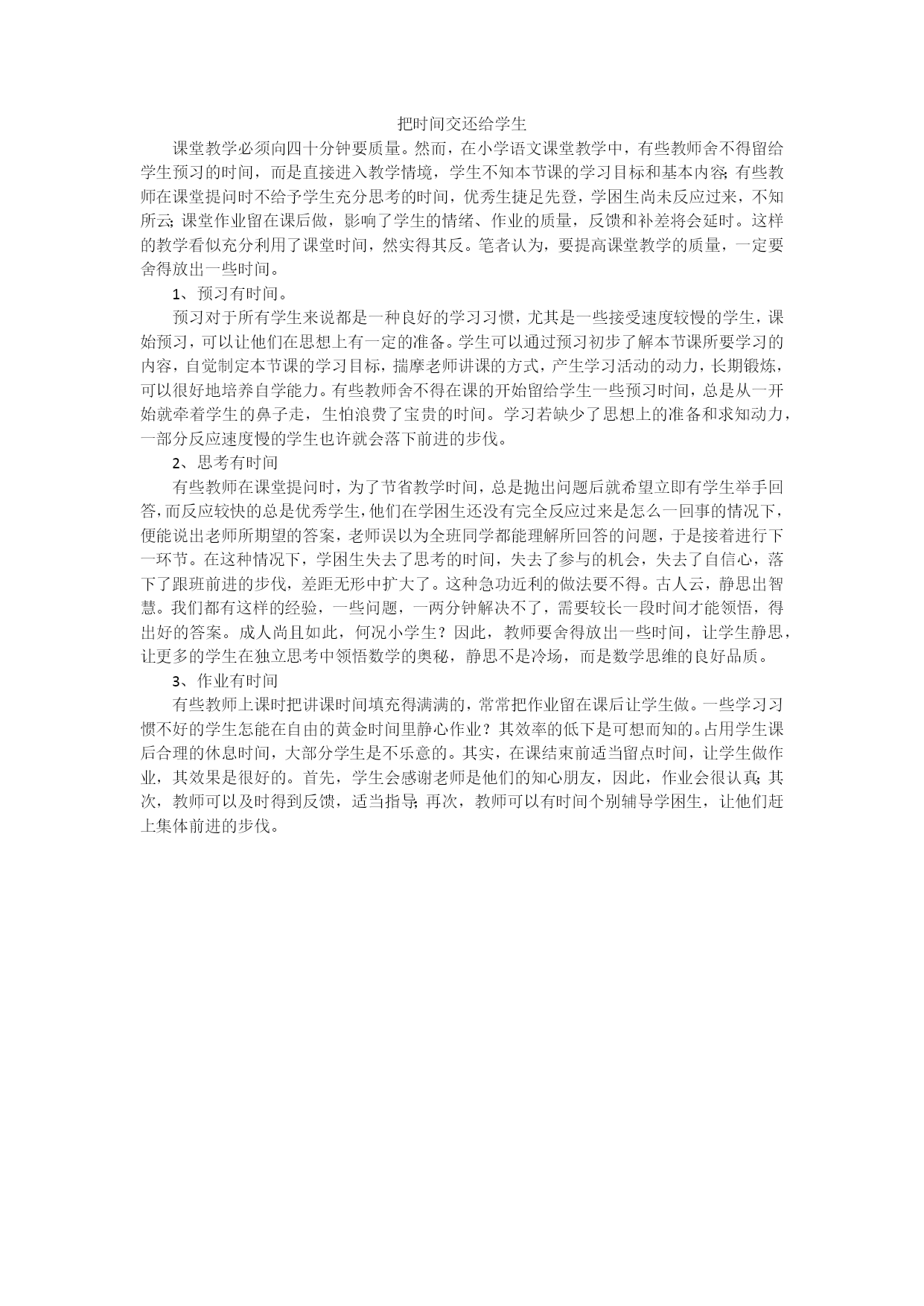 把时间交还给学生

课堂教学必须向四十分钟要质量。然而，在小学语文课堂教学中，有些教师舍不得留给学生预习的时间，而是直接进入教学情境，学生不知本节课的学习目标和基本内容;有些教师在课堂提问时不给予学生充分思考的时间，优秀生捷足先登，学困生尚未反应过来，不知所云;课堂作业留在课后做，影响了学生的情绪、作业的质量，反馈和补差将会延时。这样的教学看似充分利用了课堂时间，然实得其反。笔者认为，要提高课堂教学的质量，一定要舍得放出一些时间。

1、预习有时间。

预习对于所有学生来说都是一种良好的学习习惯，尤其是一些接受速度较慢的学生，课始预习，可以让他们在思想上有一定的准备。学生可以通过预习初步了解本节课所要学习的内容，自觉制定本节课的学习目标，揣摩老师讲课的方式，产生学习活动的动力，长期锻炼，可以很好地培养自学能力。有些教师舍不得在课的开始留给学生一些预习时间，总是从一开始就牵着学生的鼻子走，生怕浪费了宝贵的时间。学习若缺少了思想上的准备和求知动力，一部分反应速度慢的学生也许就会落下前进的步伐。

2、思考有时间

有些教师在课堂提问时，为了节省教学时间，总是抛出问题后就希望立即有学生举手回答，而反应较快的总是优秀学生，他们在学困生还没有完全反应过来是怎么一回事的情况下，便能说出老师所期望的答案，老师误以为全班同学都能理解所回答的问题，于是接着进行下一环节。在这种情况下，学困生失去了思考的时间，失去了参与的机会，失去了自信心，落下了跟班前进的步伐，差距无形中扩大了。这种急功近利的做法要不得。古人云，静思出智慧。我们都有这样的经验，一些问题，一两分钟解决不了，需要较长一段时间才能领悟，得出好的答案。成人尚且如此，何况小学生？因此，教师要舍得放出一些时间，让学生静思，让更多的学生在独立思考中领悟数学的奥秘，静思不是冷场，而是数学思维的良好品质。

3、作业有时间

有些教师上课时把讲课时间填充得满满的，常常把作业留在课后让学生做。一些学习习惯不好的学生怎能在自由的黄金时间里静心作业？其效率的低下是可想而知的。占用学生课后合理的休息时间，大部分学生是不乐意的。其实，在课结束前适当留点时间，让学生做作业，其效果是很好的。首先，学生会感谢老师是他们的知心朋友，因此，作业会很认真;其次，教师可以及时得到反馈，适当指导;再次，教师可以有时间个别辅导学困生，让他们赶上集体前进的步伐。